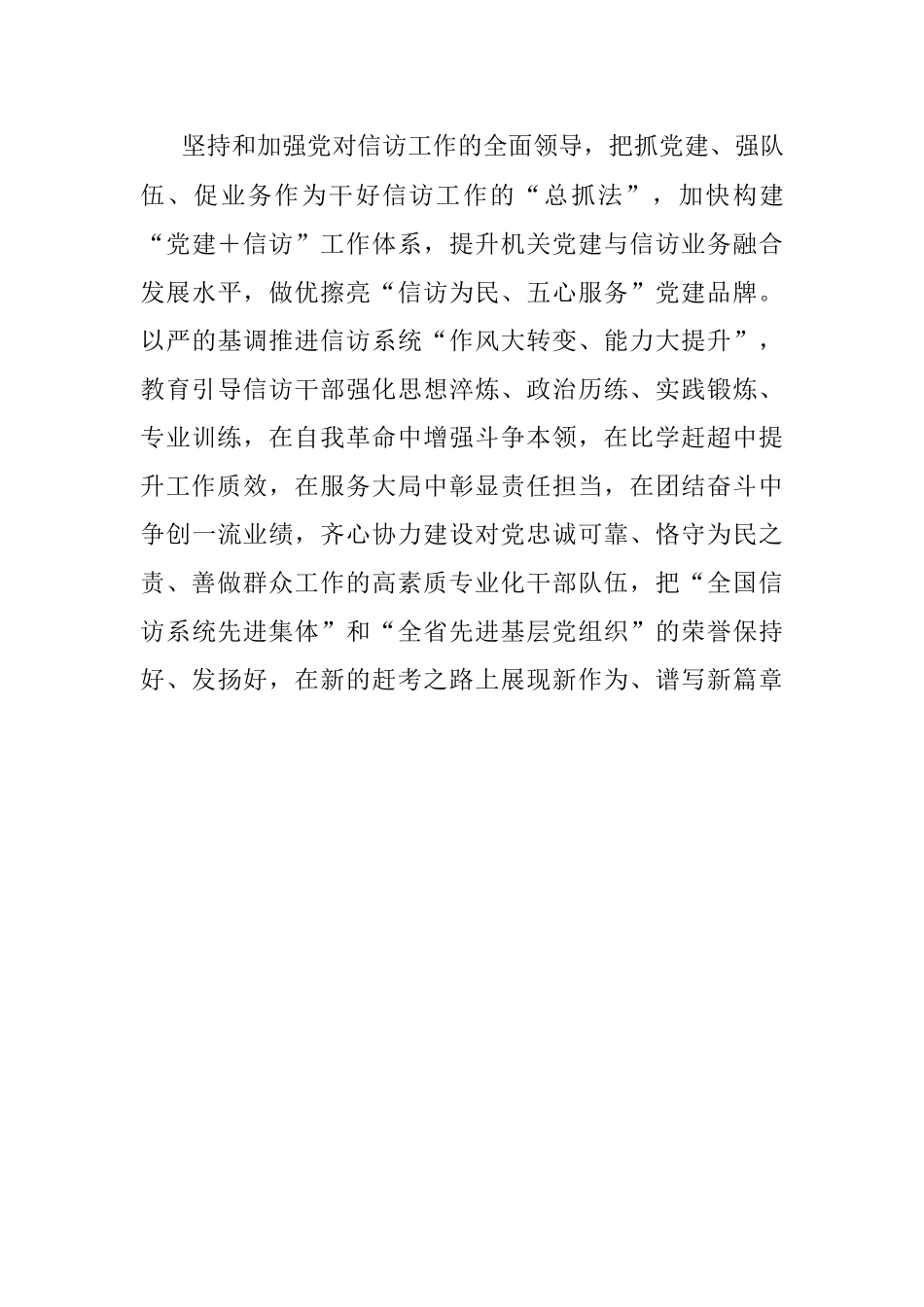 坚持和加强党对信访工作的全面领导，把抓党建、强队伍、促业务作为干好信访工作的“总抓法”，加快构建“党建＋信访”工作体系，提升机关党建与信访业务融合发展水平，做优擦亮“信访为民、五心服务”党建品牌。以严的基调推进信访系统“作风大转变、能力大提升”，教育引导信访干部强化思想淬炼、政治历练、实践锻炼、专业训练，在自我革命中增强斗争本领，在比学赶超中提升工作质效，在服务大局中彰显责任担当，在团结奋斗中争创一流业绩，齐心协力建设对党忠诚可靠、恪守为民之责、善做群众工作的高素质专业化干部队伍，把“全国信访系统先进集体”和“全省先进基层党组织”的荣誉保持好、发扬好，在新的赶考之路上展现新作为、谱写新篇章